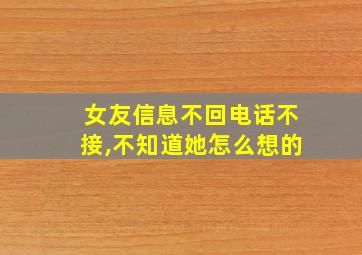 女友信息不回电话不接,不知道她怎么想的